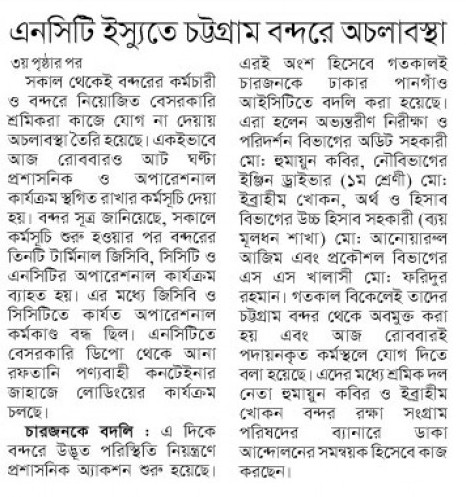 এনসিটি ইস্যুতে চট্টগ্রাম বন্দরে অচলাবস্থা

৩য় পৃষ্ঠার পর

সকাল থেকেই বন্দরের কর্মচারী ও বন্দরে নিয়োজিত বেসরকারি শ্রমিকরা কাজে যোগ না দেয়ায় অচলাবস্থা তৈরি হয়েছে। একইভাবে আজ রোববারও আট ঘণ্টা প্রশাসনিক ও অপারেশনাল কার্যক্রম স্থগিত রাখার কর্মসূচি দেয়া হয়। বন্দর সূত্র জানিয়েছে, সকালে কর্মসূচি শুরু হওয়ার পর বন্দরের তিনটি টার্মিনাল জিসিবি, সিসিটি ও এনসিটির অপারেশনাল কার্যক্রম ব্যাহত হয়। এর মধ্যে জিসিবি ও সিসিটিতে কার্যত অপারেশনাল কর্মকাণ্ড বন্ধ ছিল। এনসিটিতে বেসরকারি ডিপো থেকে আনা রফতানি পণ্যবাহী কনটেইনার জাহাজে লোডিংয়ের কার্যক্রম চলছে।

চারজনকে বদলি : এ দিকে বন্দরে উদ্ভূত পরিস্থিতি নিয়ন্ত্রণে প্রশাসনিক অ্যাকশন শুরু হয়েছে। এরই অংশ হিসেবে গতকালই চারজনকে ঢাকার পানগাঁও আইসিটিতে বদলি করা হয়েছে। এরা হলেন অভ্যন্তরীণ নিরীক্ষা ও পরিদর্শন বিভাগের অডিট সহকারী মো: হুমায়ুন কবির, নৌবিভাগের ইঞ্জিন ড্রাইভার (১ম শ্রেণী) মো: ইব্রাহীম খোকন, অর্থ ও হিসাব বিভাগের উচ্চ হিসাব সহকারী (ব্যয় মূলধন শাখা) মো: আনোয়ারুল আজিম এবং প্রকৌশল বিভাগের এস এস খালাসী মো: ফরিদুর রহমান। গতকাল বিকেলেই তাদের চট্টগ্রাম বন্দর থেকে অবমুক্ত করা হয় এবং আজ রোববারই পদায়নকৃত কর্মস্থলে যোগ দিতে বলা হয়েছে। এদের মধ্যে শ্রমিক দল নেতা হুমায়ুন কবির ও ইব্রাহীম খোকন বন্দর রক্ষা সংগ্রাম পরিষদের ব্যানারে ডাকা আন্দোলনের সমন্বয়ক হিসেবে কাজ করছেন।